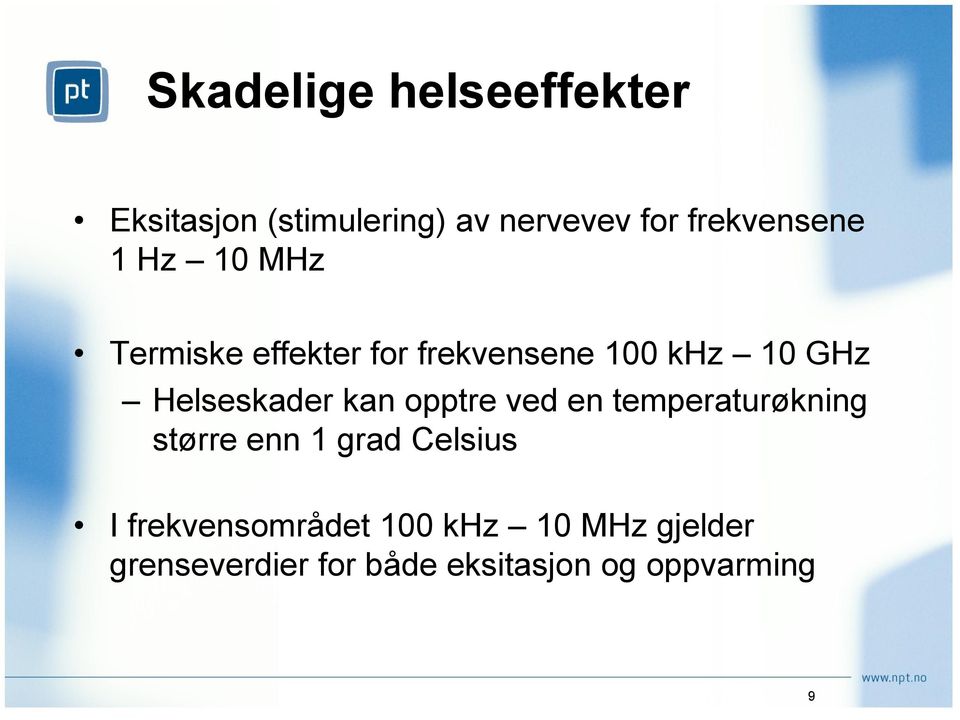 pt

Skadelige helseeffekter

• Eksitasjon (stimulering) av nervevev for frekvensene 1 Hz – 10 MHz

• Termiske effekter for frekvensene 100 kHz – 10 GHz
– Helseskader kan opptre ved en temperaturøkning større enn 1 grad Celsius

• I frekvensområdet 100 kHz – 10 MHz gjelder grenseverdier for både eksitasjon og oppvarming

www.npt.no

9